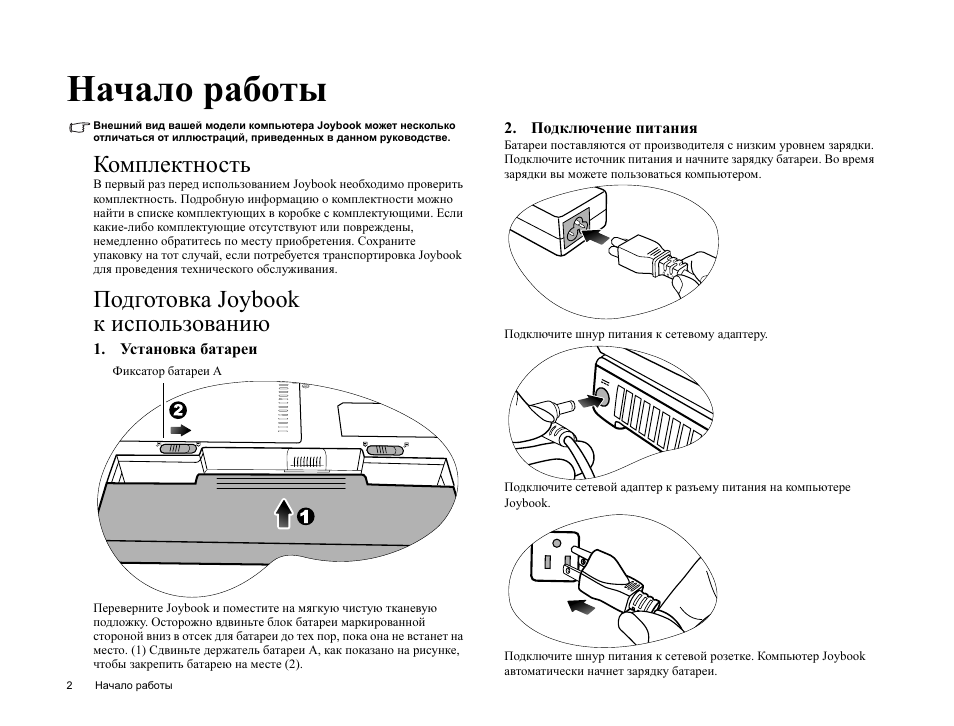 Начало работы

Внешний вид вашей модели компьютера Joybook может несколько отличаться от иллюстраций, приведенных в данном руководстве.

Комплектность

В первый раз перед использованием Joybook необходимо проверить комплектность. Подробную информацию о комплектности можно найти в списке комплектующих в коробке с комплектующими. Если какие-либо комплектующие отсутствуют или повреждены, немедленно обратитесь по месту приобретения. Сохраните упаковку на тот случай, если потребуется транспортировка Joybook для проведения технического обслуживания.

Подготовка Joybook к использованию

1. Установка батареи

Фиксатор батареи A

2

1

Переверните Joybook и поместите на мягкую чистую тканевую подложку. Осторожно вдвиньте блок батареи маркированной стороной вниз в отсек для батареи до тех пор, пока она не встанет на место. (1) Сдвиньте держатель батареи A, как показано на рисунке, чтобы закрепить батарею на месте (2).

2. Подключение питания

Батареи поставляются от производителя с низким уровнем зарядки. Подключите источник питания и начните зарядку батареи. Во время зарядки вы можете пользоваться компьютером.

Подключите шнур питания к сетевому адаптеру.

Подключите сетевой адаптер к разъему питания на компьютере Joybook.

Подключите шнур питания к сетевой розетке. Компьютер Joybook автоматически начнет зарядку батареи.

2 Начало работы